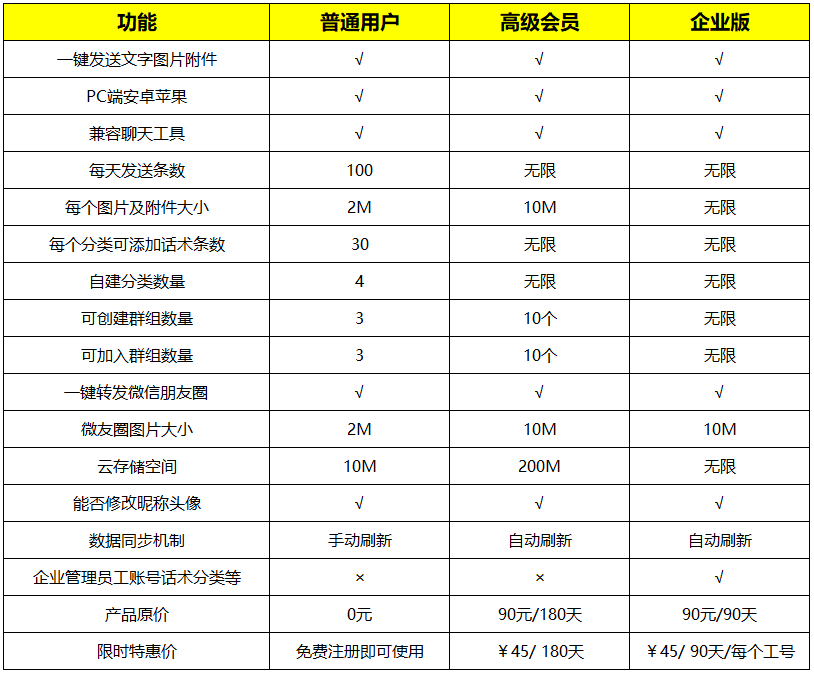 | 功能 | 普通用户 | 高级会员 | 企业版 |
|---|---|---|---|
| 一键发送文字图片附件 | √ | √ | √ |
| PC端安卓苹果 | √ | √ | √ |
| 兼容聊天工具 | √ | √ | √ |
| 每天发送条数 | 100 | 无限 | 无限 |
| 每个图片及附件大小 | 2M | 10M | 无限 |
| 每个分类可添加话术条数 | 30 | 无限 | 无限 |
| 自建分类数量 | 4 | 无限 | 无限 |
| 可创建群组数量 | 3 | 10个 | 无限 |
| 可加入群组数量 | 3 | 10个 | 无限 |
| 一键转发微信朋友圈 | √ | √ | √ |
| 微友圈图片大小 | 2M | 10M | 10M |
| 云存储空间 | 10M | 200M | 无限 |
| 能否修改昵称头像 | √ | √ | √ |
| 数据同步机制 | 手动刷新 | 自动刷新 | 自动刷新 |
| 企业管理员工账号话术分类等 | × | × | √ |
| 产品原价 | 0元 | 90元/180天 | 90元/90天 |
| 限时特惠价 | 免费注册即可使用 | ￥45/ 180天 | ￥45/ 90天/每个工号 |